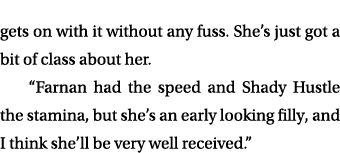 gets on with it without any fuss. She’s just got a bit of class about her.

“Farnan had the speed and Shady Hustle the stamina, but she’s an early looking filly, and I think she’ll be very well received.”